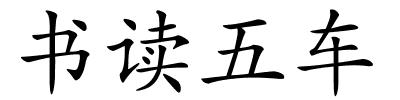 书读五车